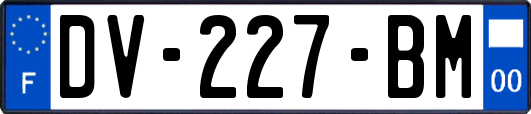 F
DV-227-BM
00